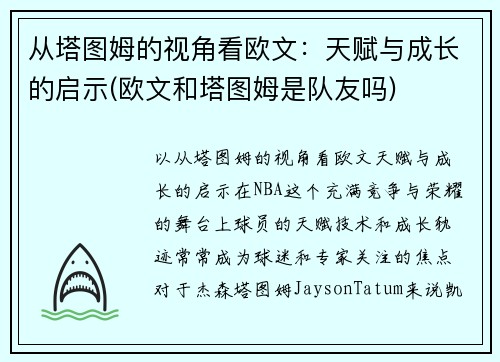 从塔图姆的视角看欧文：天赋与成长的启示(欧文和塔图姆是队友吗)

以从塔图姆的视角看欧文天赋与成长的启示在NBA这个充满竞争与荣耀的舞台上球员的天赋技术和成长轨迹常常成为球迷和专家关注的焦点对于杰森塔图姆JaysonTatum来说凯